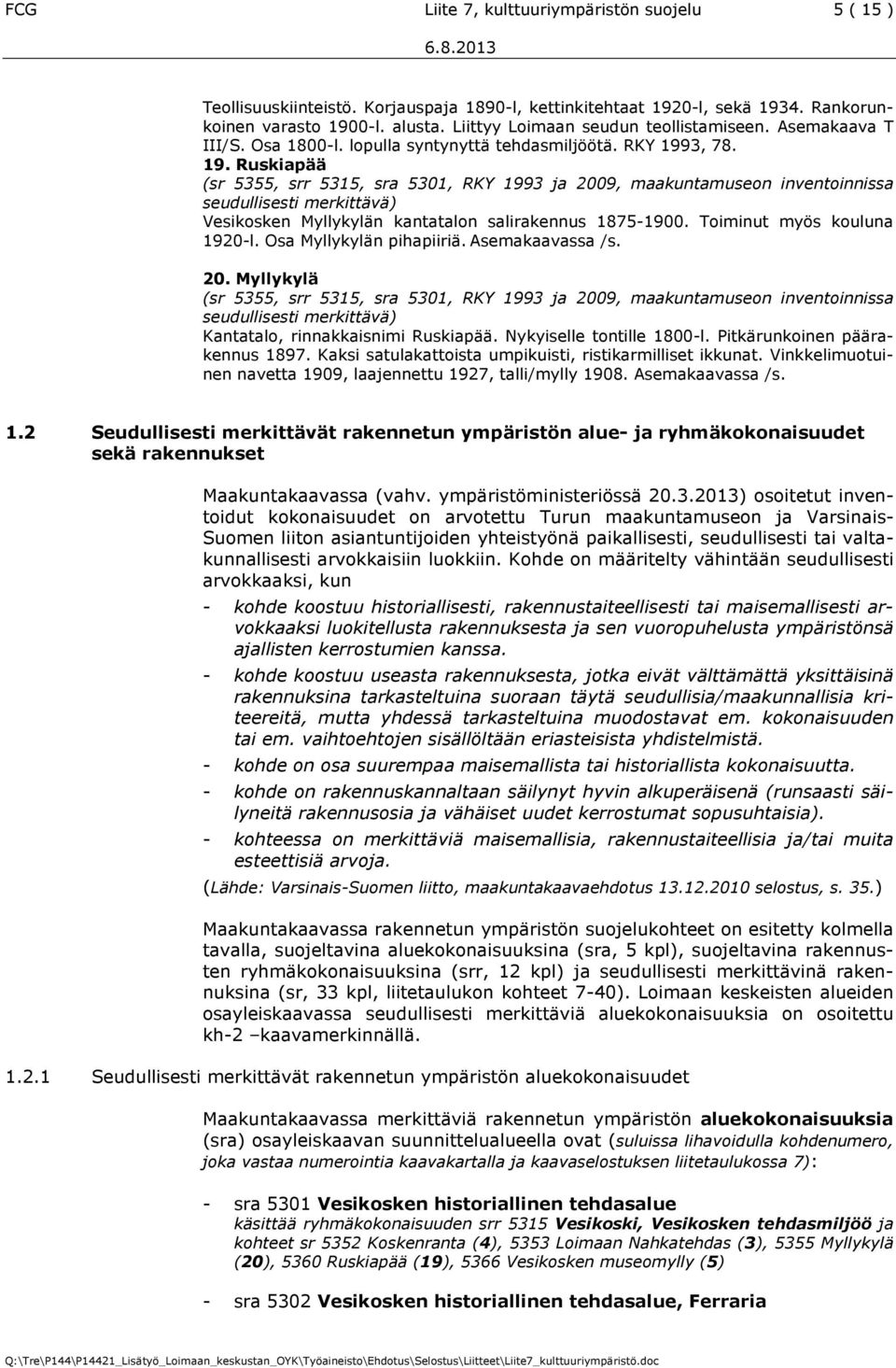 FCG Liite 7, kulttuuriympäristön suojelu 5 ( 15 )
6.8.2013

Teollisuuskiinteistö. Korjauspaja 1890-l, kettinkitehtaat 1920-l, sekä 1934. Rankorunkoinen varasto 1900-l. alusta. Liittyy Loimaan seudun teollistamiseen. Asemakaava T III/S. Osa 1800-l. lopulla syntynyttä tehdasmiljöötä. RKY 1993, 78.

19. Ruskiapää
(sr 5355, srr 5315, sra 5301, RKY 1993 ja 2009, maakuntamuseon inventoinnissa seudullisesti merkittävä)
Vesikosken Myllykylän kantatalon salirakennus 1875-1900. Toiminut myös kouluna 1920-l. Osa Myllykylän pihapiiriä. Asemakaavassa /s.

20. Myllykylä
(sr 5355, srr 5315, sra 5301, RKY 1993 ja 2009, maakuntamuseon inventoinnissa seudullisesti merkittävä)
Kantatalo, rinnakkaisnimi Ruskiapää. Nykyiselle tontille 1800-l. Pitkärunkoinen päärakennus 1897. Kaksi satulakattoista umpikuisti, ristikarmilliset ikkunat. Vinkkelimuotuinen navetta 1909, laajennettu 1927, talli/mylly 1908. Asemakaavassa /s.

1.2 Seudullisesti merkittävät rakennetun ympäristön alue- ja ryhmäkokonaisuudet sekä rakennukset

Maakuntakaavassa (vahv. ympäristöministeriössä 20.3.2013) osoitetut inventoidut kokonaisuudet on arvotettu Turun maakuntamuseon ja Varsinais-Suomen liiton asiantuntijoiden yhteistyönä paikallisesti, seudullisesti tai valtakunnallisesti arvokkaisiin luokkiin. Kohde on määritelty vähintään seudullisesti arvokkaaksi, kun

- kohde koostuu historiallisesti, rakennustaiteellisesti tai maisemallisesti arvokkaaksi luokitellusta rakennuksesta ja sen vuoropuhelusta ympäristönsä ajallisten kerrostumien kanssa.
- kohde koostuu useasta rakennuksesta, jotka eivät välttämättä yksittäisinä rakennuksina tarkasteltuina suoraan täytä seudullisia/maakunnallisia kriteereitä, mutta yhdessä tarkasteltuina muodostavat em. kokonaisuuden tai em. vaihtoehtojen sisällöltään eriasteisista yhdistelmistä.
- kohde on osa suurempaa maisemallista tai historiallista kokonaisuutta.
- kohde on rakennuskannaltaan säilynyt hyvin alkuperäisenä (runsaasti säilyneitä rakennusosia ja vähäiset uudet kerrostumat sopusuhtaisia).
- kohteessa on merkittäviä maisemallisia, rakennustaiteellisia ja/tai muita esteettisiä arvoja.

(Lähde: Varsinais-Suomen liitto, maakuntakaavaehdotus 13.12.2010 selostus, s. 35.)

Maakuntakaavassa rakennetun ympäristön suojelukohteet on esitetty kolmella tavalla, suojeltavina aluekokonaisuuksina (sra, 5 kpl), suojeltavina rakennusten ryhmäkokonaisuuksina (srr, 12 kpl) ja seudullisesti merkittävinä rakennuksina (sr, 33 kpl, liitetaulukon kohteet 7-40). Loimaan keskeisten alueiden osayleiskaavassa seudullisesti merkittäviä aluekokonaisuuksia on osoitettu kh-2 –kaavamerkinnällä.

1.2.1 Seudullisesti merkittävät rakennetun ympäristön aluekokonaisuudet

Maakuntakaavassa merkittäviä rakennetun ympäristön aluekokonaisuuksia (sra) osayleiskaavan suunnittelualueella ovat (suluissa lihavoidulla kohdenumero, joka vastaa numerointia kaavakartalla ja kaavaselostuksen liitetaulukossa 7):

- sra 5301 Vesikosken historiallinen tehdasalue
käsittää ryhmäkokonaisuuden srr 5315 Vesikoski, Vesikosken tehdasmiljöö ja kohteet sr 5352 Koskenranta (4), 5353 Loimaan Nahkatehdas (3), 5355 Myllykylä (20), 5360 Ruskiapää (19), 5366 Vesikosken museomylly (5)

- sra 5302 Vesikosken historiallinen tehdasalue, Ferraria

Q:\Tre\P144\P14421_Lisätyö_Loimaan_keskustan_OYK\Työaineisto\Ehdotus\Selostus\Liitteet\Liite7_kulttuuriympäristö.doc